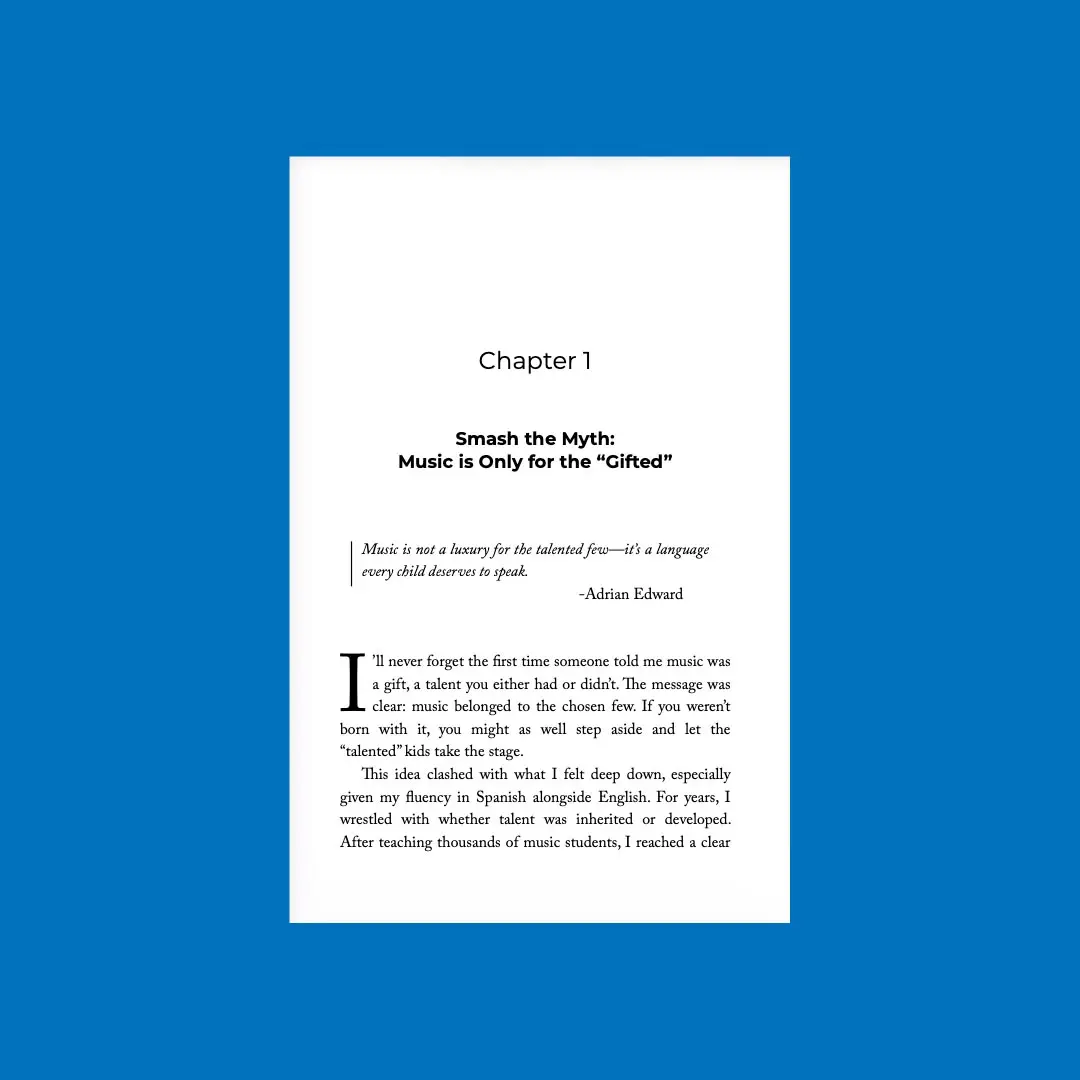 Chapter 1

Smash the Myth:
Music is Only for the "Gifted"

Music is not a luxury for the talented few—it's a language every child deserves to speak.
-Adrian Edward

I'll never forget the first time someone told me music was a gift, a talent you either had or didn't. The message was clear: music belonged to the chosen few. If you weren't born with it, you might as well step aside and let the "talented" kids take the stage.

This idea clashed with what I felt deep down, especially given my fluency in Spanish alongside English. For years, I wrestled with whether talent was inherited or developed. After teaching thousands of music students, I reached a clear